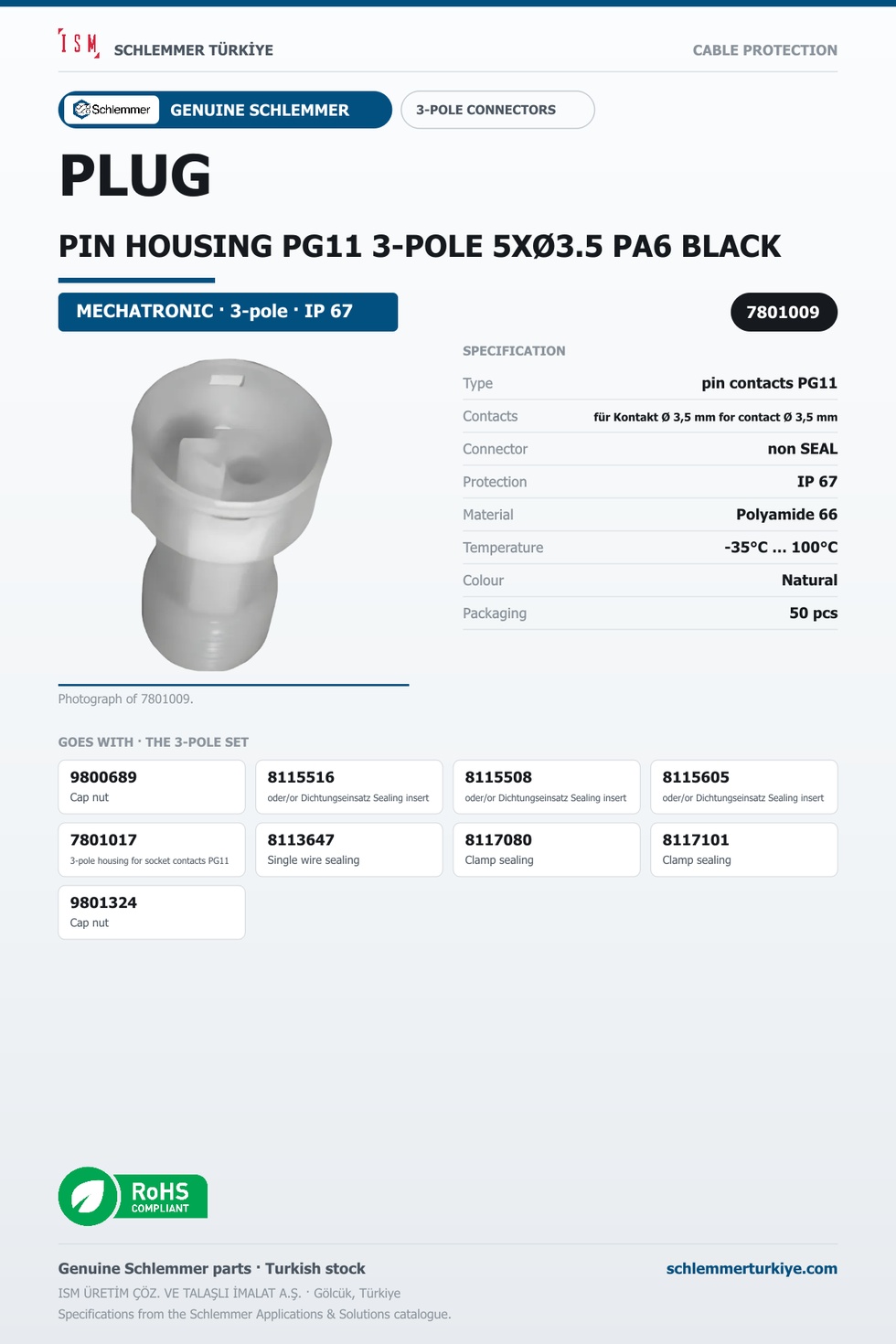 ISM SCHLEMMER TÜRKİYE

CABLE PROTECTION

Schlemmer GENUINE SCHLEMMER

3-POLE CONNECTORS

PLUG

PIN HOUSING PG11 3-POLE 5XØ3.5 PA6 BLACK

MECHATRONIC · 3-pole · IP 67

7801009

SPECIFICATION

| Type | pin contacts PG11 |
|---|---|
| Contacts | für Kontakt Ø 3,5 mm for contact Ø 3,5 mm |
| Connector | non SEAL |
| Protection | IP 67 |
| Material | Polyamide 66 |
| Temperature | -35°C ... 100°C |
| Colour | Natural |
| Packaging | 50 pcs |

Photograph of 7801009.

GOES WITH · THE 3-POLE SET

9800689
Cap nut

8115516
oder/or Dichtungseinsatz Sealing insert

8115508
oder/or Dichtungseinsatz Sealing insert

8115605
oder/or Dichtungseinsatz Sealing insert

7801017
3-pole housing for socket contacts PG11

8113647
Single wire sealing

8117080
Clamp sealing

8117101
Clamp sealing

9801324
Cap nut

RoHS COMPLIANT

Genuine Schlemmer parts · Turkish stock

schlemmerturkiye.com

ISM ÜRETİM ÇÖZ. VE TALAŞLI İMALAT A.Ş. · Gölcük, Türkiye

Specifications from the Schlemmer Applications & Solutions catalogue.